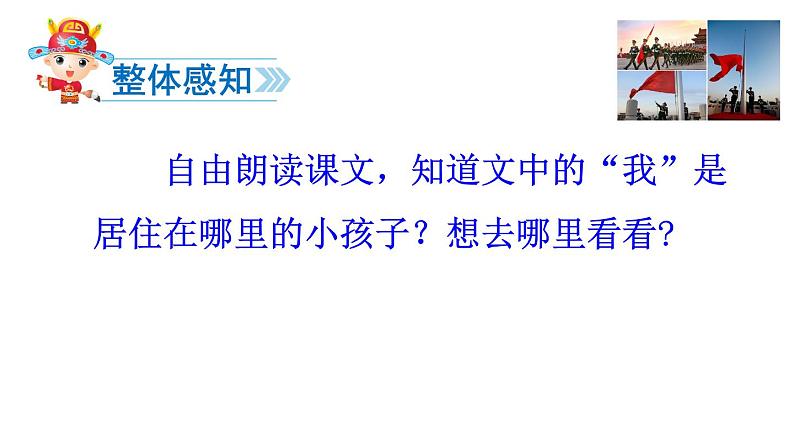 整体感知

自由朗读课文，知道文中的“我”是居住在哪里的小孩子？想去哪里看看？